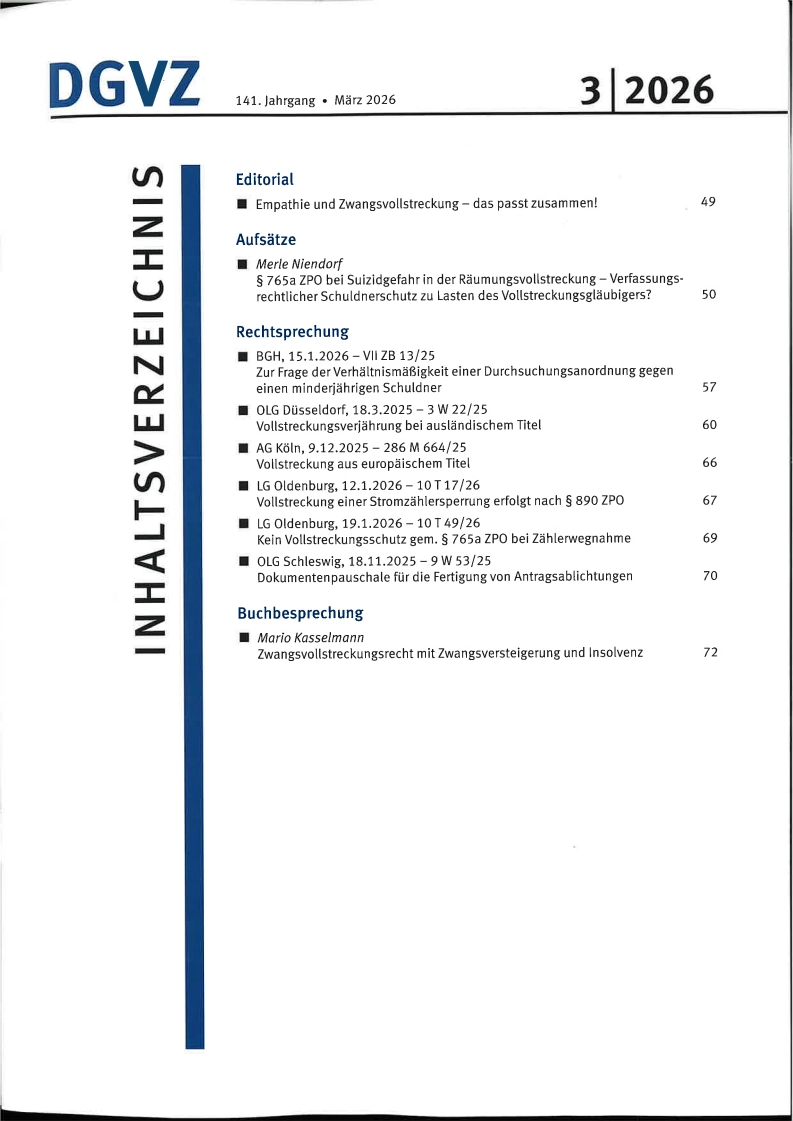 DGVZ 141. Jahrgang • März 2026 3 | 2026

INHALTSVERZEICHNIS

Editorial

■ Empathie und Zwangsvollstreckung – das passt zusammen! 49

Aufsätze

■ Merle Niendorf
§ 765a ZPO bei Suizidgefahr in der Räumungsvollstreckung – Verfassungsrechtlicher Schuldnerschutz zu Lasten des Vollstreckungsgläubigers? 50

Rechtsprechung

■ BGH, 15.1.2026 – VII ZB 13/25
Zur Frage der Verhältnismäßigkeit einer Durchsuchungsanordnung gegen einen minderjährigen Schuldner 57

■ OLG Düsseldorf, 18.3.2025 – 3 W 22/25
Vollstreckungsverjährung bei ausländischem Titel 60

■ AG Köln, 9.12.2025 – 286 M 664/25
Vollstreckung aus europäischem Titel 66

■ LG Oldenburg, 12.1.2026 – 10 T 17/26
Vollstreckung einer Stromzählersperrung erfolgt nach § 890 ZPO 67

■ LG Oldenburg, 19.1.2026 – 10 T 49/26
Kein Vollstreckungsschutz gem. § 765a ZPO bei Zählerwegnahme 69

■ OLG Schleswig, 18.11.2025 – 9 W 53/25
Dokumentenpauschale für die Fertigung von Antragsablichtungen 70

Buchbesprechung

■ Mario Kasselmann
Zwangsvollstreckungsrecht mit Zwangsversteigerung und Insolvenz 72